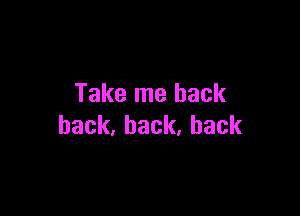 Take me back
back, back, back